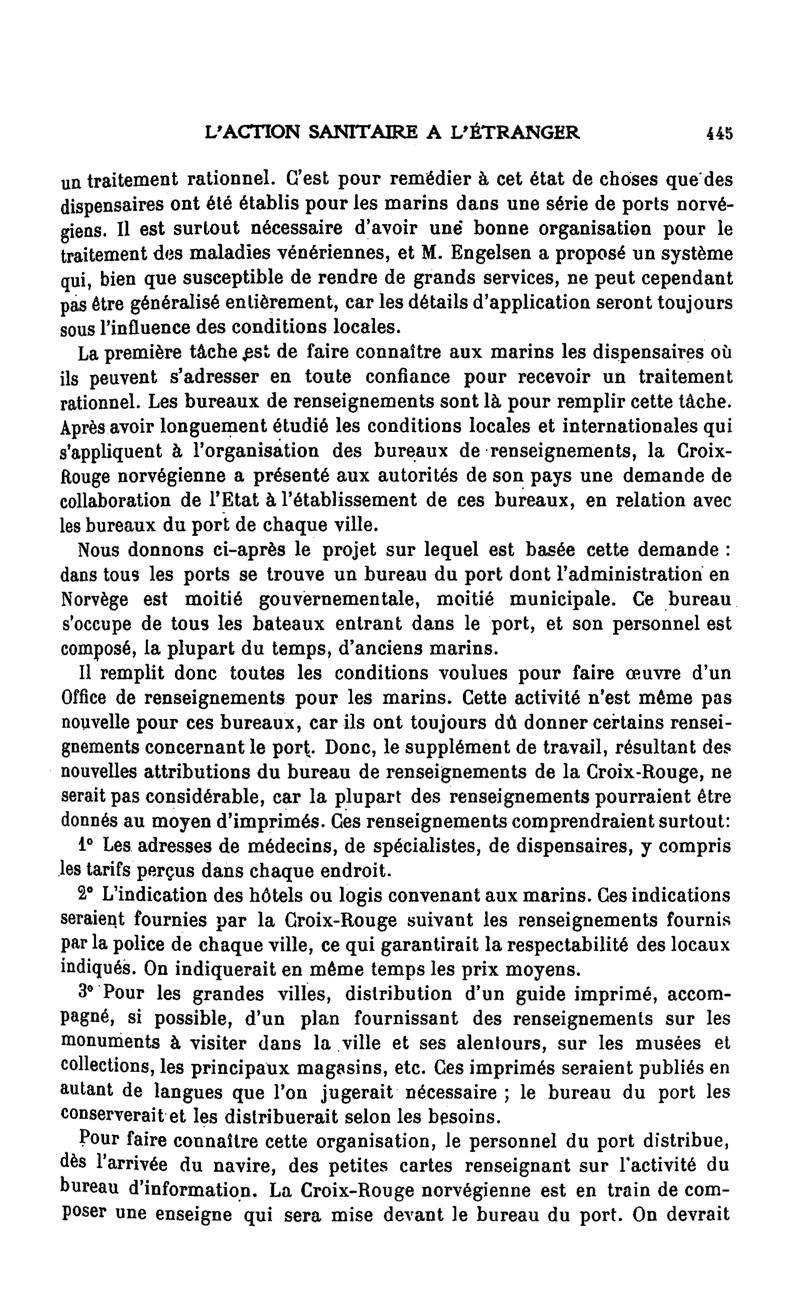 L'ACTION SANITAIRE A L'ÉTRANGER 445

un traitement rationnel. C'est pour remédier à cet état de choses que des dispensaires ont été établis pour les marins dans une série de ports norvégiens. Il est surtout nécessaire d'avoir une bonne organisation pour le traitement des maladies vénériennes, et M. Engelsen a proposé un système qui, bien que susceptible de rendre de grands services, ne peut cependant pas être généralisé entièrement, car les détails d'application seront toujours sous l'influence des conditions locales.

La première tâche est de faire connaître aux marins les dispensaires où ils peuvent s'adresser en toute confiance pour recevoir un traitement rationnel. Les bureaux de renseignements sont là pour remplir cette tâche. Après avoir longuement étudié les conditions locales et internationales qui s'appliquent à l'organisation des bureaux de renseignements, la Croix-Rouge norvégienne a présenté aux autorités de son pays une demande de collaboration de l'Etat à l'établissement de ces bureaux, en relation avec les bureaux du port de chaque ville.

Nous donnons ci-après le projet sur lequel est basée cette demande : dans tous les ports se trouve un bureau du port dont l'administration en Norvège est moitié gouvernementale, moitié municipale. Ce bureau s'occupe de tous les bateaux entrant dans le port, et son personnel est composé, la plupart du temps, d'anciens marins.

Il remplit donc toutes les conditions voulues pour faire œuvre d'un Office de renseignements pour les marins. Cette activité n'est même pas nouvelle pour ces bureaux, car ils ont toujours dû donner certains renseignements concernant le port. Donc, le supplément de travail, résultant des nouvelles attributions du bureau de renseignements de la Croix-Rouge, ne serait pas considérable, car la plupart des renseignements pourraient être donnés au moyen d'imprimés. Ces renseignements comprendraient surtout:

1° Les adresses de médecins, de spécialistes, de dispensaires, y compris les tarifs perçus dans chaque endroit.

2° L'indication des hôtels ou logis convenant aux marins. Ces indications seraient fournies par la Croix-Rouge suivant les renseignements fournis par la police de chaque ville, ce qui garantirait la respectabilité des locaux indiqués. On indiquerait en même temps les prix moyens.

3° Pour les grandes villes, distribution d'un guide imprimé, accompagné, si possible, d'un plan fournissant des renseignements sur les monuments à visiter dans la ville et ses alentours, sur les musées et collections, les principaux magasins, etc. Ces imprimés seraient publiés en autant de langues que l'on jugerait nécessaire ; le bureau du port les conserverait et les distribuerait selon les besoins.

Pour faire connaître cette organisation, le personnel du port distribue, dès l'arrivée du navire, des petites cartes renseignant sur l'activité du bureau d'information. La Croix-Rouge norvégienne est en train de composer une enseigne qui sera mise devant le bureau du port. On devrait